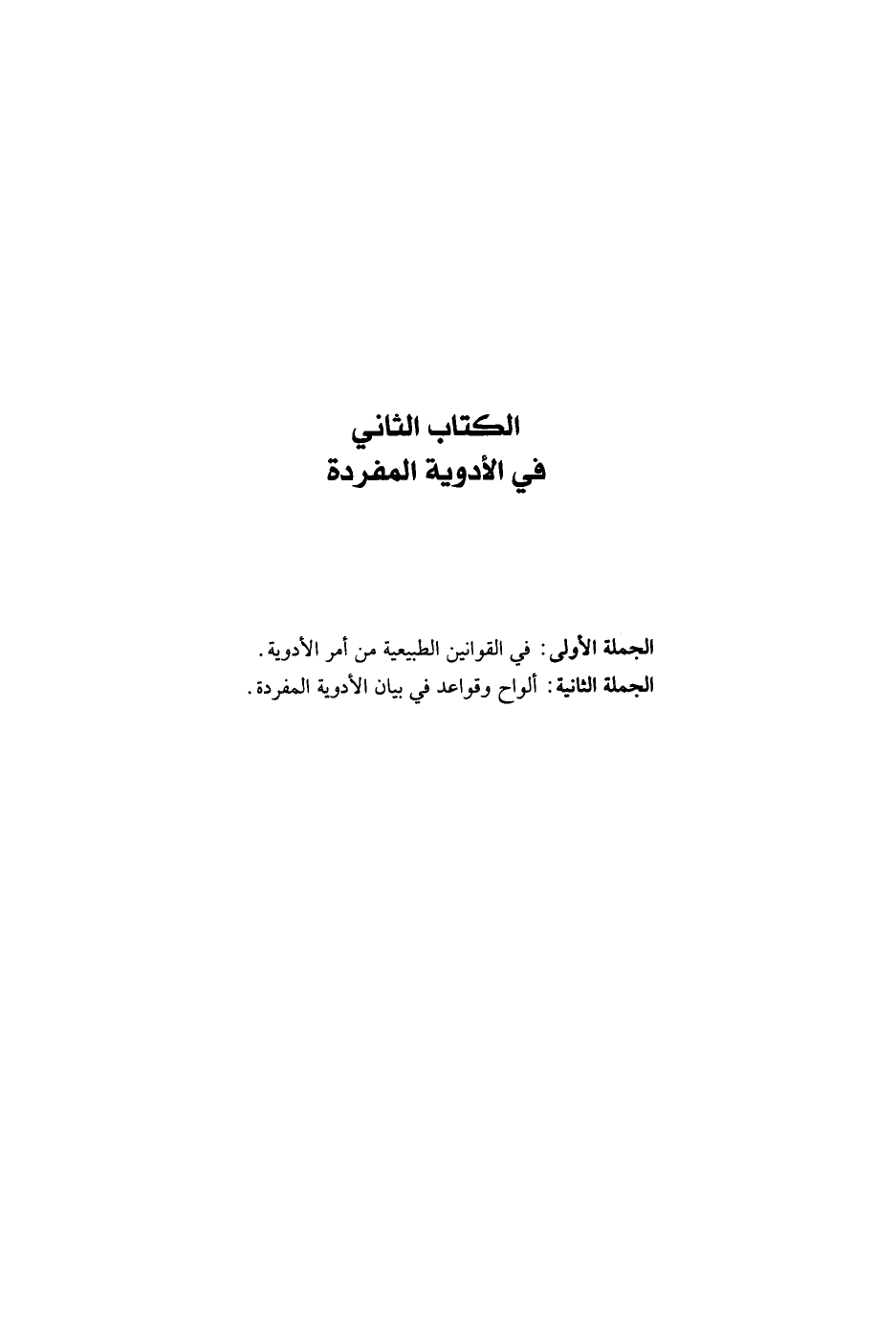 الكتاب الثاني
في الأدوية المفردة

الجملة الأولى: في القوانين الطبيعية من أمر الأدوية.
الجملة الثانية: ألواح وقواعد في بيان الأدوية المفردة.